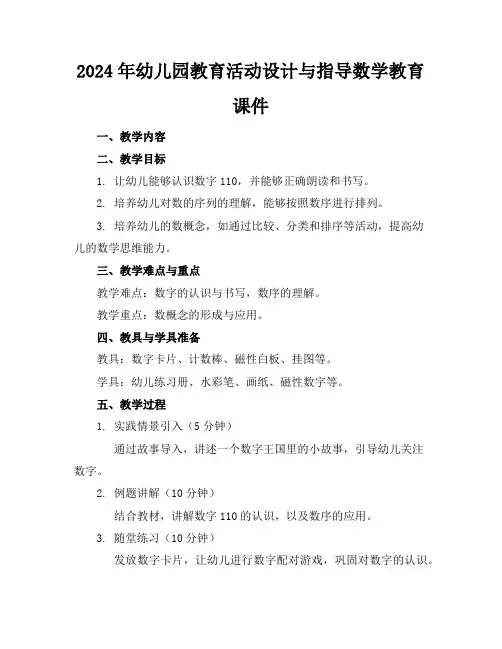 2024年幼儿园教育活动设计与指导数学教育课件

一、教学内容

二、教学目标

1. 让幼儿能够认识数字110，并能够正确朗读和书写。

2. 培养幼儿对数的序列的理解，能够按照数序进行排列。

3. 培养幼儿的数概念，如通过比较、分类和排序等活动，提高幼儿的数学思维能力。

三、教学难点与重点

教学难点：数字的认识与书写，数序的理解。

教学重点：数概念的形成与应用。

四、教具与学具准备

教具：数字卡片、计数棒、磁性白板、挂图等。

学具：幼儿练习册、水彩笔、画纸、磁性数字等。

五、教学过程

1. 实践情景引入（5分钟）

通过故事导入，讲述一个数字王国里的小故事，引导幼儿关注数字。

2. 例题讲解（10分钟）

结合教材，讲解数字110的认识，以及数序的应用。

3. 随堂练习（10分钟）

发放数字卡片，让幼儿进行数字配对游戏，巩固对数字的认识。